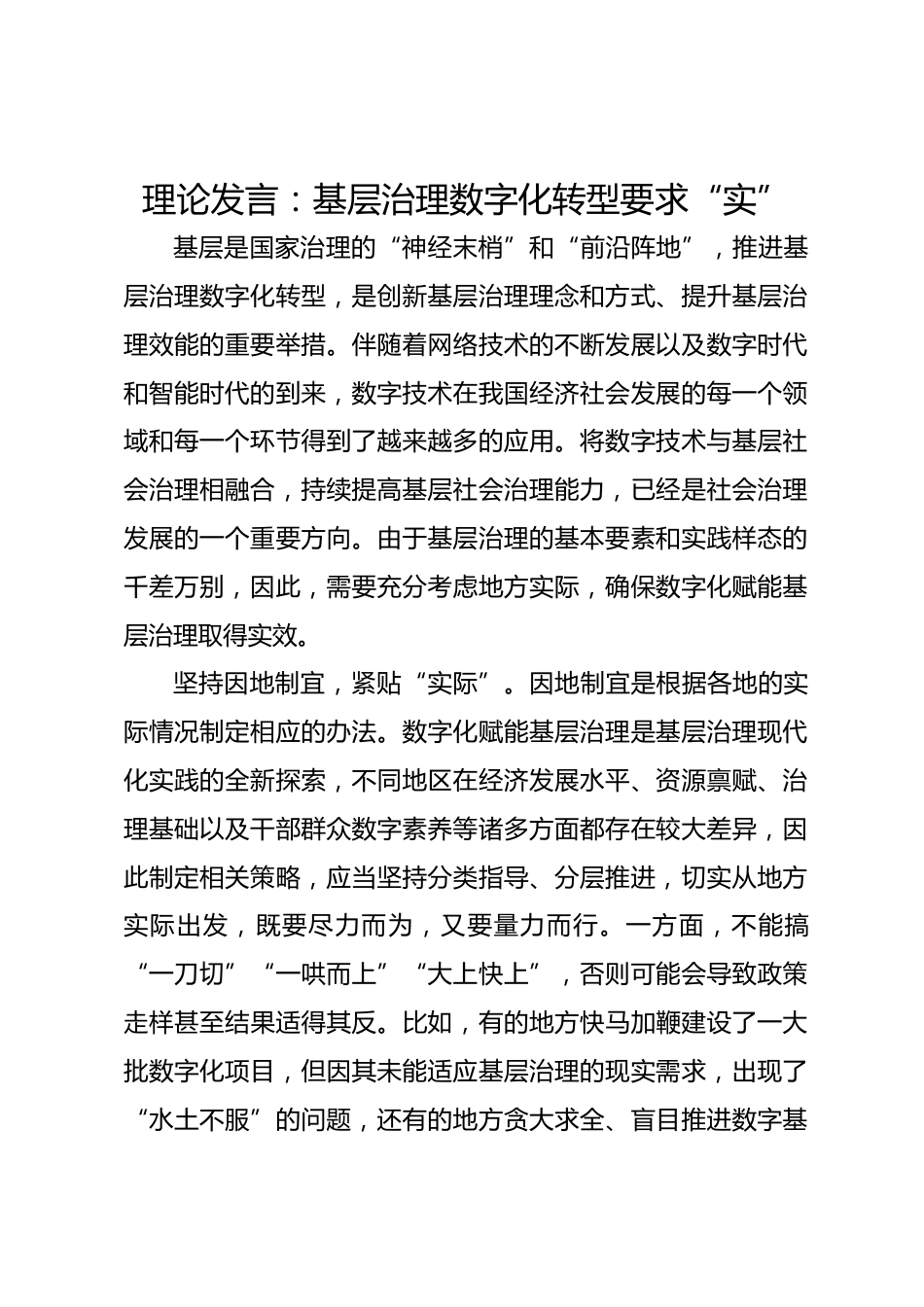 理论发言：基层治理数字化转型要求“实”

基层是国家治理的“神经末梢”和“前沿阵地”，推进基层治理数字化转型，是创新基层治理理念和方式、提升基层治理效能的重要举措。伴随着网络技术的不断发展以及数字时代和智能时代的到来，数字技术在我国经济社会发展的每一个领域和每一个环节得到了越来越多的应用。将数字技术与基层社会治理相融合，持续提高基层社会治理能力，已经是社会治理发展的一个重要方向。由于基层治理的基本要素和实践样态的千差万别，因此，需要充分考虑地方实际，确保数字化赋能基层治理取得实效。

坚持因地制宜，紧贴“实际”。因地制宜是根据各地的实际情况制定相应的办法。数字化赋能基层治理是基层治理现代化实践的全新探索，不同地区在经济发展水平、资源禀赋、治理基础以及干部群众数字素养等诸多方面都存在较大差异，因此制定相关策略，应当坚持分类指导、分层推进，切实从地方实际出发，既要尽力而为，又要量力而行。一方面，不能搞“一刀切”“一哄而上”“大上快上”，否则可能会导致政策走样甚至结果适得其反。比如，有的地方快马加鞭建设了一大批数字化项目，但因其未能适应基层治理的现实需求，出现了“水土不服”的问题，还有的地方贪大求全、盲目推进数字基